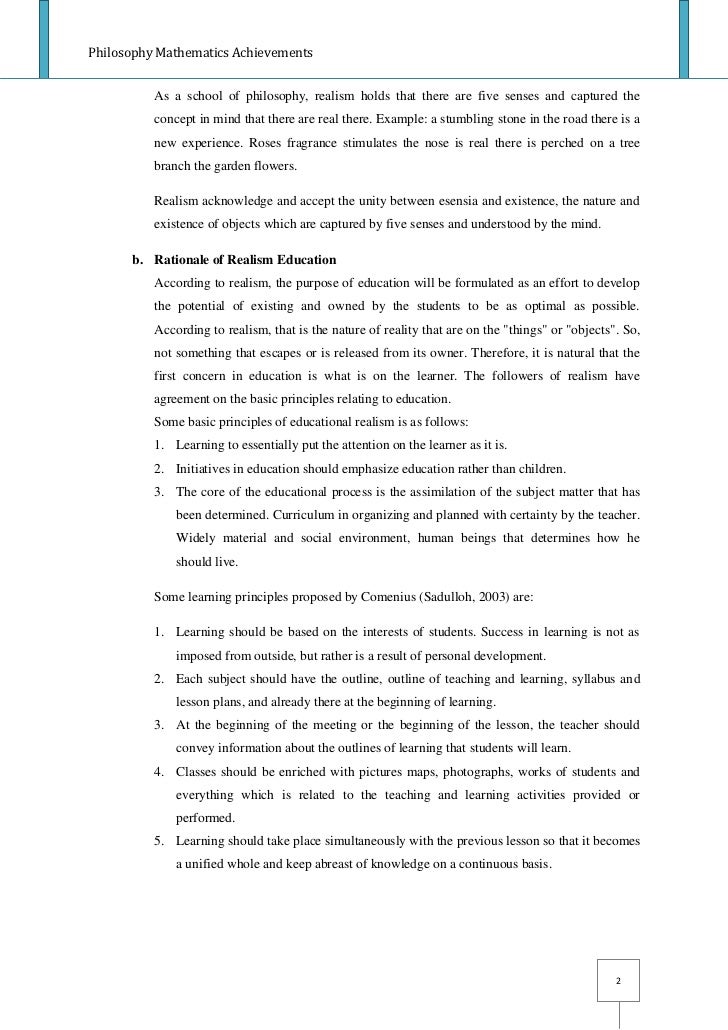 Philosophy Mathematics Achievements

As a school of philosophy, realism holds that there are five senses and captured the concept in mind that there are real there. Example: a stumbling stone in the road there is a new experience. Roses fragrance stimulates the nose is real there is perched on a tree branch the garden flowers.

Realism acknowledge and accept the unity between esensia and existence, the nature and existence of objects which are captured by five senses and understood by the mind.

b. Rationale of Realism Education
According to realism, the purpose of education will be formulated as an effort to develop the potential of existing and owned by the students to be as optimal as possible. According to realism, that is the nature of reality that are on the "things" or "objects". So, not something that escapes or is released from its owner. Therefore, it is natural that the first concern in education is what is on the learner. The followers of realism have agreement on the basic principles relating to education.
Some basic principles of educational realism is as follows:
1. Learning to essentially put the attention on the learner as it is.
2. Initiatives in education should emphasize education rather than children.
3. The core of the educational process is the assimilation of the subject matter that has been determined. Curriculum in organizing and planned with certainty by the teacher. Widely material and social environment, human beings that determines how he should live.

Some learning principles proposed by Comenius (Sadulloh, 2003) are:

1. Learning should be based on the interests of students. Success in learning is not as imposed from outside, but rather is a result of personal development.
2. Each subject should have the outline, outline of teaching and learning, syllabus and lesson plans, and already there at the beginning of learning.
3. At the beginning of the meeting or the beginning of the lesson, the teacher should convey information about the outlines of learning that students will learn.
4. Classes should be enriched with pictures maps, photographs, works of students and everything which is related to the teaching and learning activities provided or performed.
5. Learning should take place simultaneously with the previous lesson so that it becomes a unified whole and keep abreast of knowledge on a continuous basis.

2